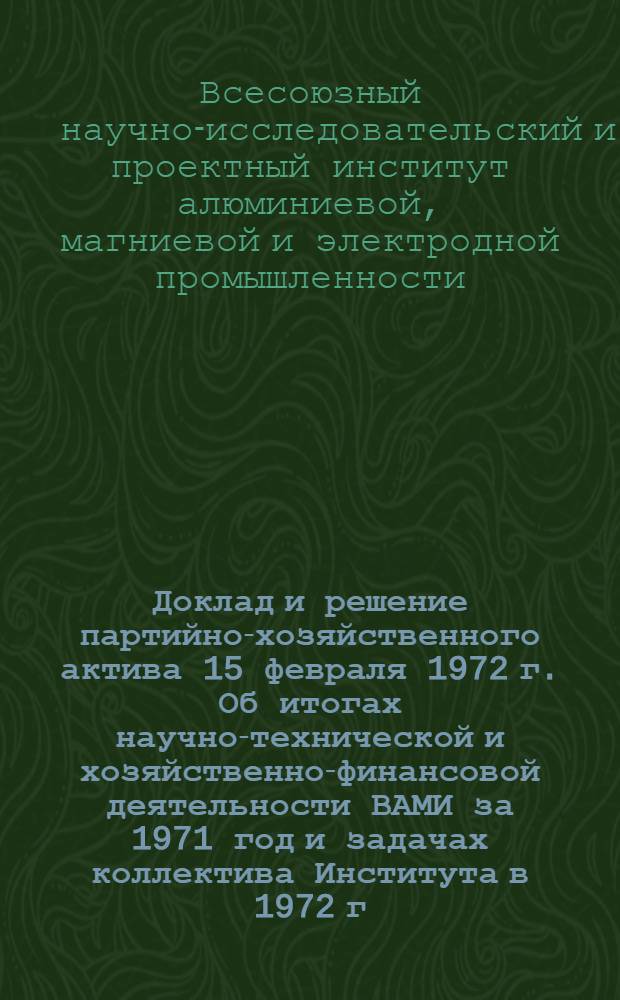 Всесоюзный научно-исследовательский и проектный институт алюминиевой, магниевой и электродной промышленности

Доклад и решение партийно-хозяйственного актива 15 февраля 1972 г. Об итогах научно-технической и хозяйственно-финансовой деятельности ВАМИ за 1971 год и задачах коллектива Института в 1972 г